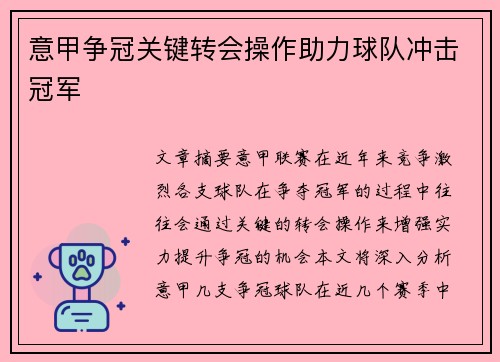 意甲争冠关键转会操作助力球队冲击冠军

文章摘要意甲联赛在近年来竞争激烈各支球队在争夺冠军的过程中往往会通过关键的转会操作来增强实力提升争冠的机会本文将深入分析意甲几支争冠球队在近几个赛季中